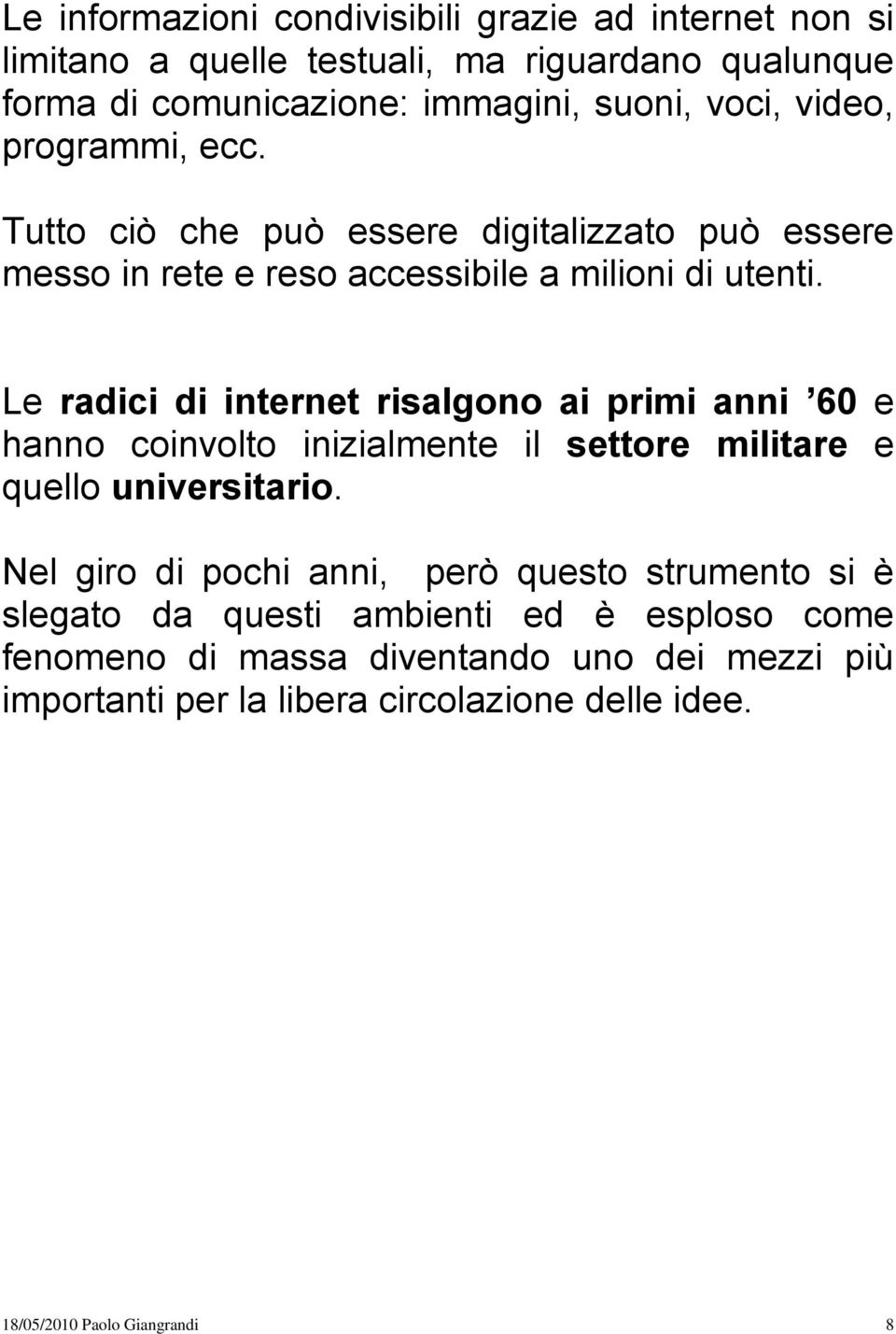 Le informazioni condivisibili grazie ad internet non si limitano a quelle testuali, ma riguardano qualunque forma di comunicazione: immagini, suoni, voci, video, programmi, ecc.

Tutto ciò che può essere digitalizzato può essere messo in rete e reso accessibile a milioni di utenti.

Le radici di internet risalgono ai primi anni ’60 e hanno coinvolto inizialmente il settore militare e quello universitario.

Nel giro di pochi anni, però questo strumento si è slegato da questi ambienti ed è esploso come fenomeno di massa diventando uno dei mezzi più importanti per la libera circolazione delle idee.

18/05/2010 Paolo Giangrandi 8